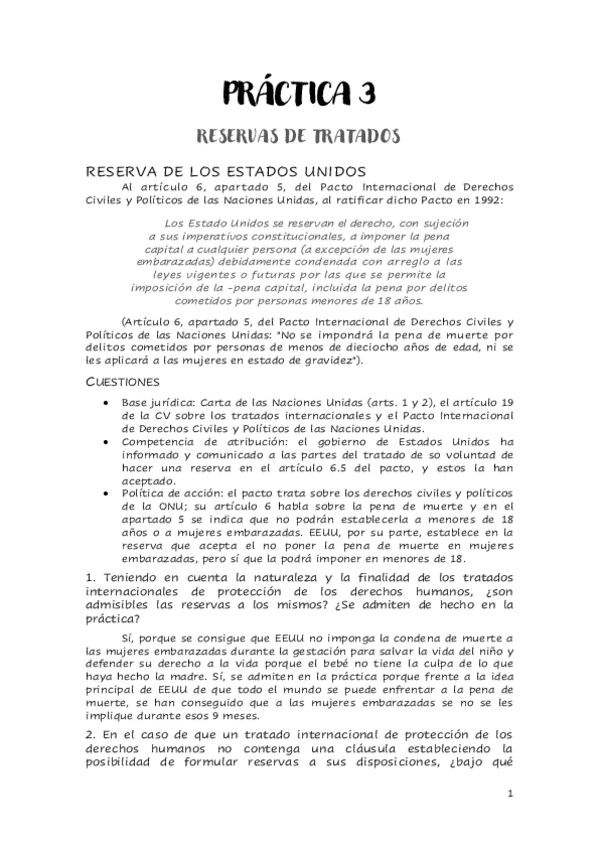 PRÁCTICA 3

RESERVAS DE TRATADOS

RESERVA DE LOS ESTADOS UNIDOS

Al artículo 6, apartado 5, del Pacto Internacional de Derechos Civiles y Políticos de las Naciones Unidas, al ratificar dicho Pacto en 1992:

Los Estado Unidos se reservan el derecho, con sujeción a sus imperativos constitucionales, a imponer la pena capital a cualquier persona (a excepción de las mujeres embarazadas) debidamente condenada con arreglo a las leyes vigentes o futuras por las que se permite la imposición de la -pena capital, incluida la pena por delitos cometidos por personas menores de 18 años.

(Artículo 6, apartado 5, del Pacto Internacional de Derechos Civiles y Políticos de las Naciones Unidas: "No se impondrá la pena de muerte por delitos cometidos por personas de menos de dieciocho años de edad, ni se les aplicará a las mujeres en estado de gravidez").

CUESTIONES

• Base jurídica: Carta de las Naciones Unidas (arts. 1 y 2), el artículo 19 de la CV sobre los tratados internacionales y el Pacto Internacional de Derechos Civiles y Políticos de las Naciones Unidas.
• Competencia de atribución: el gobierno de Estados Unidos ha informado y comunicado a las partes del tratado de so voluntad de hacer una reserva en el artículo 6.5 del pacto, y estos la han aceptado.
• Política de acción: el pacto trata sobre los derechos civiles y políticos de la ONU; su artículo 6 habla sobre la pena de muerte y en el apartado 5 se indica que no podrán establecerla a menores de 18 años o a mujeres embarazadas. EEUU, por su parte, establece en la reserva que acepta el no poner la pena de muerte en mujeres embarazadas, pero sí que la podrá imponer en menores de 18.

1. Teniendo en cuenta la naturaleza y la finalidad de los tratados internacionales de protección de los derechos humanos, ¿son admisibles las reservas a los mismos? ¿Se admiten de hecho en la práctica?

Sí, porque se consigue que EEUU no imponga la condena de muerte a las mujeres embarazadas durante la gestación para salvar la vida del niño y defender su derecho a la vida porque el bebé no tiene la culpa de lo que haya hecho la madre. Sí, se admiten en la práctica porque frente a la idea principal de EEUU de que todo el mundo se puede enfrentar a la pena de muerte, se han conseguido que a las mujeres embarazadas se no se les implique durante esos 9 meses.

2. En el caso de que un tratado internacional de protección de los derechos humanos no contenga una cláusula estableciendo la posibilidad de formular reservas a sus disposiciones, ¿bajo qué

1